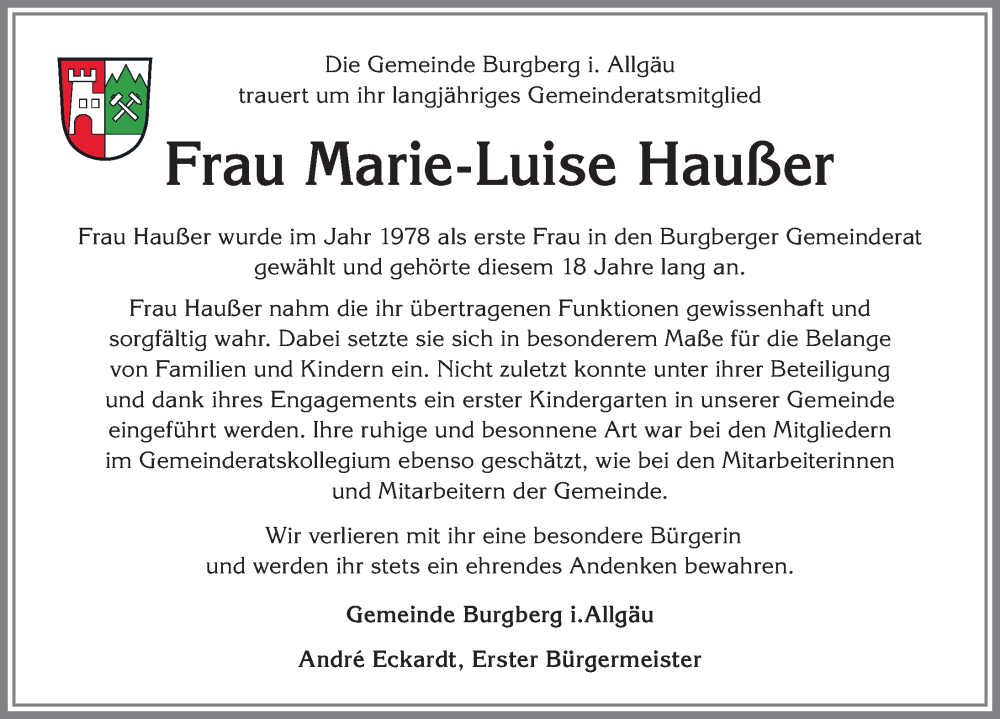 Die Gemeinde Burgberg i. Allgäu
trauert um ihr langjähriges Gemeinderatsmitglied

Frau Marie-Luise Haußer

Frau Haußer wurde im Jahr 1978 als erste Frau in den Burgberger Gemeinderat gewählt und gehörte diesem 18 Jahre lang an.

Frau Haußer nahm die ihr übertragenen Funktionen gewissenhaft und sorgfältig wahr. Dabei setzte sie sich in besonderem Maße für die Belange von Familien und Kindern ein. Nicht zuletzt konnte unter ihrer Beteiligung und dank ihres Engagements ein erster Kindergarten in unserer Gemeinde eingeführt werden. Ihre ruhige und besonnene Art war bei den Mitgliedern im Gemeinderatskollegium ebenso geschätzt, wie bei den Mitarbeiterinnen und Mitarbeitern der Gemeinde.

Wir verlieren mit ihr eine besondere Bürgerin und werden ihr stets ein ehrendes Andenken bewahren.

Gemeinde Burgberg i.Allgäu

André Eckardt, Erster Bürgermeister